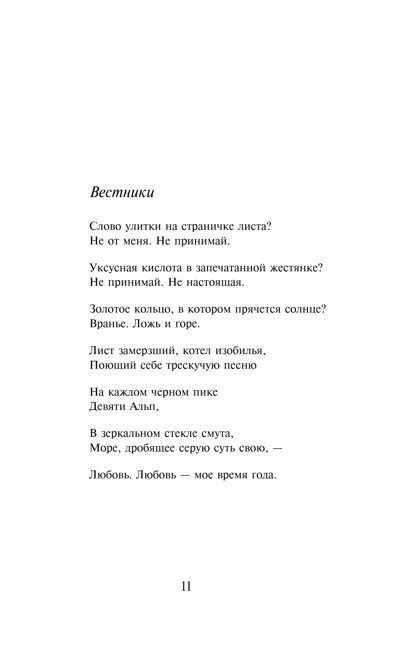 Вестники

Слово улитки на страничке листа?
Не от меня. Не принимай.

Уксусная кислота в запечатанной жестянке?
Не принимай. Не настоящая.

Золотое кольцо, в котором прячется солнце?
Вранье. Ложь и горе.

Лист замерзший, котел изобилья,
Поющий себе трескучую песню

На каждом черном пике
Девяти Альп,

В зеркальном стекле смута,
Море, дробящее серую суть свою, —

Любовь. Любовь — мое время года.

11